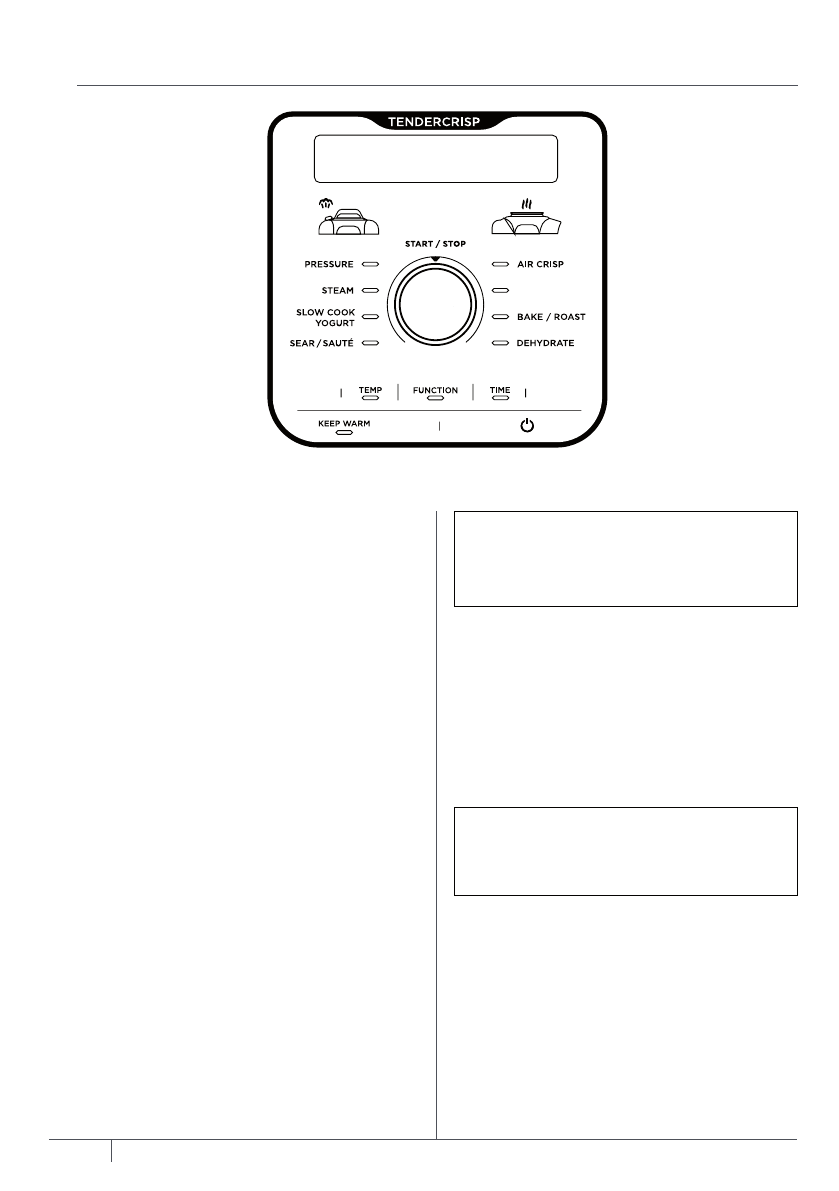 TENDERCRISP

START / STOP

PRESSURE

STEAM

SLOW COOK YOGURT

SEAR / SAUTÉ

AIR CRISP

BAKE / ROAST

DEHYDRATE

TEMP

FUNCTION

TIME

KEEP WARM